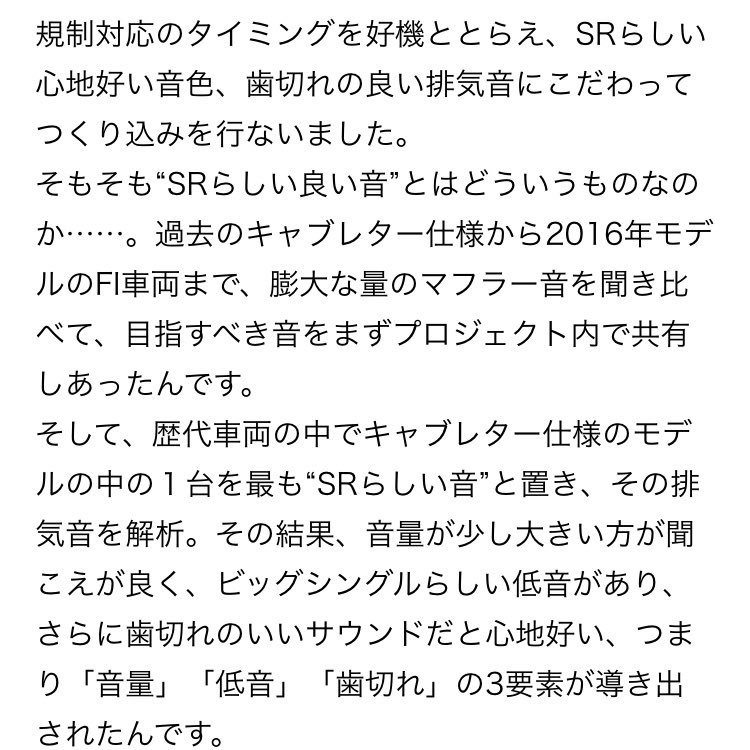 規制対応のタイミングを好機ととらえ、SRらしい心地好い音色、歯切れの良い排気音にこだわってつくり込みを行ないました。
そもそも“SRらしい良い音”とはどういうものなのか……。過去のキャブレター仕様から2016年モデルのFI車両まで、膨大な量のマフラー音を聞き比べて、目指すべき音をまずプロジェクト内で共有しあったんです。
そして、歴代車両の中でキャブレター仕様のモデルの中の１台を最も“SRらしい音”と置き、その排気音を解析。その結果、音量が少し大きい方が聞こえが良く、ビッグシングルらしい低音があり、さらに歯切れのいいサウンドだと心地好い、つまり「音量」「低音」「歯切れ」の3要素が導き出されたんです。